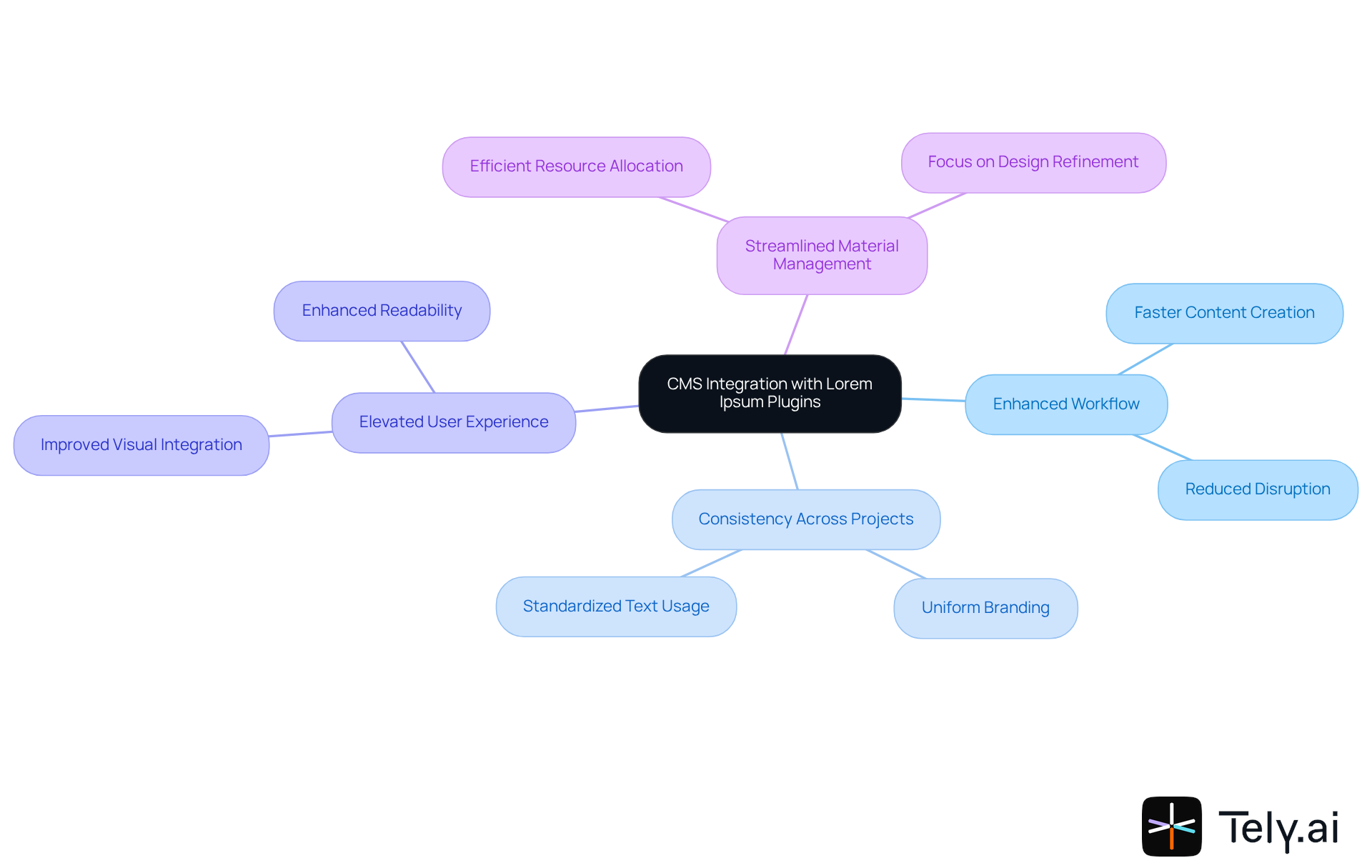 CMS Integration with Lorem Ipsum Plugins

Streamlined Material Management

Efficient Resource Allocation

Focus on Design Refinement

Enhanced Workflow

Faster Content Creation

Reduced Disruption

Consistency Across Projects

Standardized Text Usage

Uniform Branding

Elevated User Experience

Enhanced Readability

Improved Visual Integration

Tely.ai